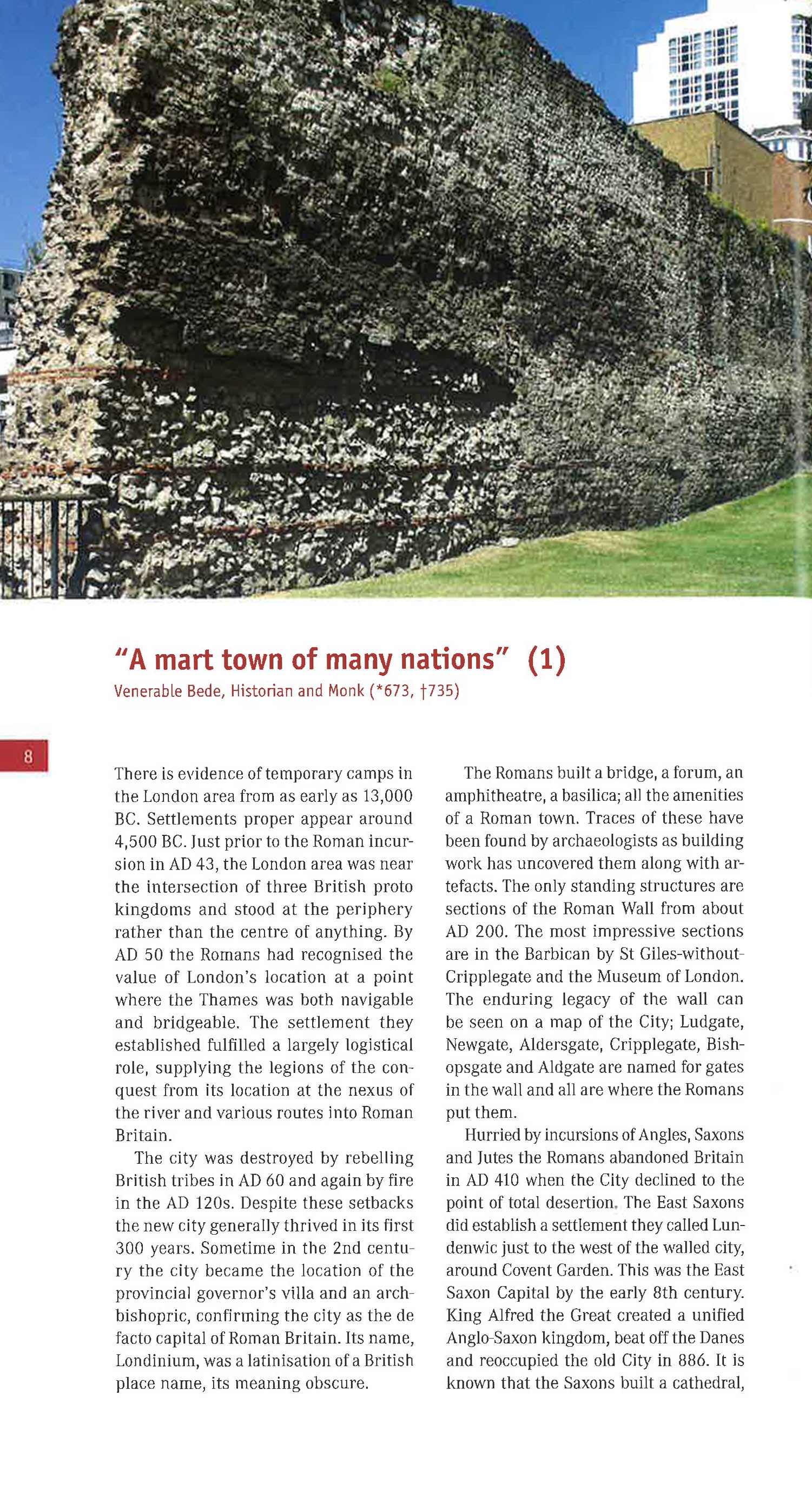 "A mart town of many nations" (1)
Venerable Bede, Historian and Monk (*673, †735)

8

There is evidence of temporary camps in the London area from as early as 13,000 BC. Settlements proper appear around 4,500 BC. Just prior to the Roman incursion in AD 43, the London area was near the intersection of three British proto kingdoms and stood at the periphery rather than the centre of anything. By AD 50 the Romans had recognised the value of London's location at a point where the Thames was both navigable and bridgeable. The settlement they established fulfilled a largely logistical role, supplying the legions of the conquest from its location at the nexus of the river and various routes into Roman Britain.

The city was destroyed by rebelling British tribes in AD 60 and again by fire in the AD 120s. Despite these setbacks the new city generally thrived in its first 300 years. Sometime in the 2nd century the city became the location of the provincial governor's villa and an archbishopric, confirming the city as the de facto capital of Roman Britain. Its name, Londinium, was a latinisation of a British place name, its meaning obscure.

The Romans built a bridge, a forum, an amphitheatre, a basilica; all the amenities of a Roman town. Traces of these have been found by archaeologists as building work has uncovered them along with artefacts. The only standing structures are sections of the Roman Wall from about AD 200. The most impressive sections are in the Barbican by St Giles-without-Cripplegate and the Museum of London. The enduring legacy of the wall can be seen on a map of the City; Ludgate, Newgate, Aldersgate, Cripplegate, Bishopsgate and Aldgate are named for gates in the wall and all are where the Romans put them.

Hurried by incursions of Angles, Saxons and Jutes the Romans abandoned Britain in AD 410 when the City declined to the point of total desertion. The East Saxons did establish a settlement they called Lundenwic just to the west of the walled city, around Covent Garden. This was the East Saxon Capital by the early 8th century. King Alfred the Great created a unified Anglo-Saxon kingdom, beat off the Danes and reoccupied the old City in 886. It is known that the Saxons built a cathedral,